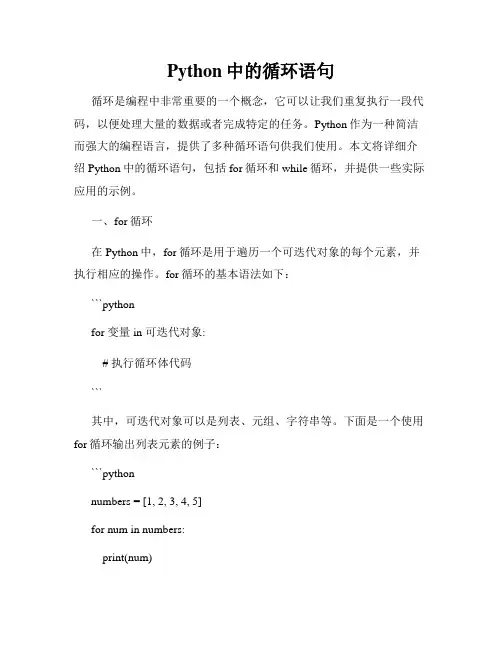 Python 中的循环语句

循环是编程中非常重要的一个概念，它可以让我们重复执行一段代码，以便处理大量的数据或者完成特定的任务。Python 作为一种简洁而强大的编程语言，提供了多种循环语句供我们使用。本文将详细介绍 Python 中的循环语句，包括 for 循环和 while 循环，并提供一些实际应用的示例。

一、for 循环

在 Python 中，for 循环是用于遍历一个可迭代对象的每个元素，并执行相应的操作。for 循环的基本语法如下：

```python

for 变量 in 可迭代对象:

# 执行循环体代码

```

其中，可迭代对象可以是列表、元组、字符串等。下面是一个使用 for 循环输出列表元素的例子：

```python

numbers = [1, 2, 3, 4, 5]

for num in numbers:

print(num)